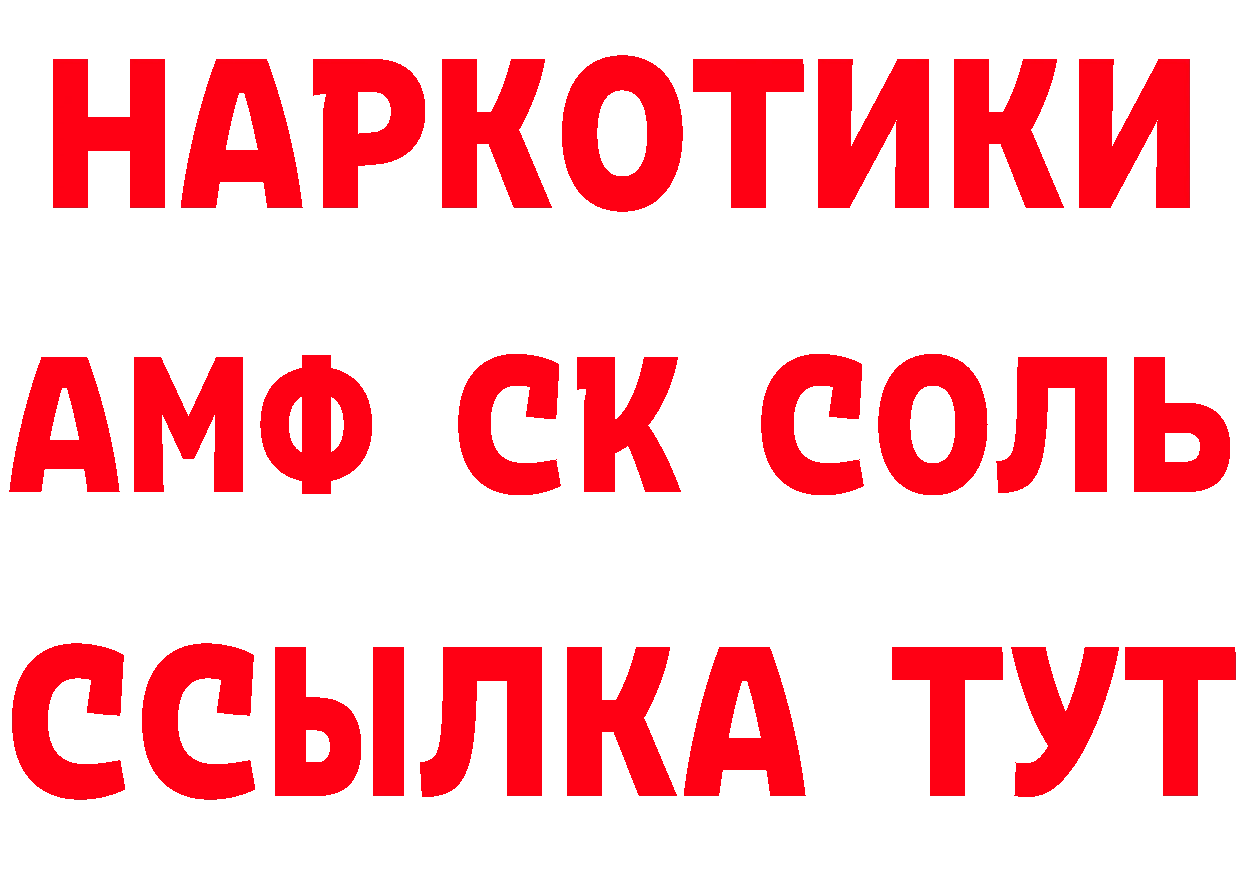 НАРКОТИКИ

АМФ СК СОЛЬ

ССЫЛКА ТУТ